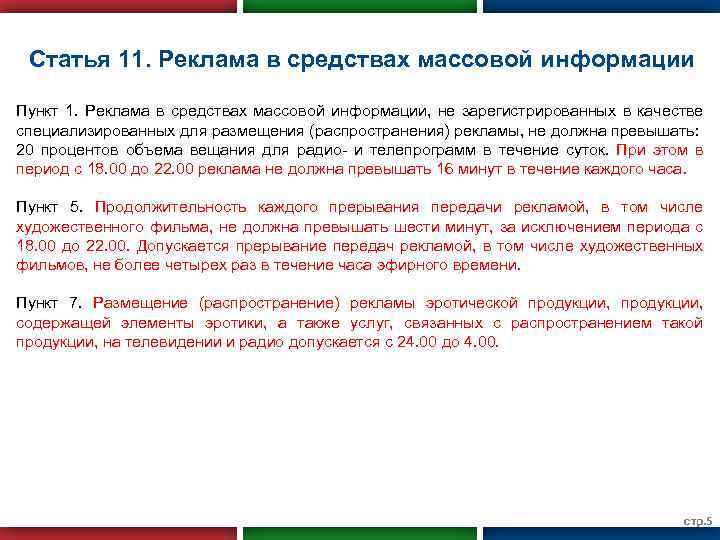 Статья 11. Реклама в средствах массовой информации

Пункт 1. Реклама в средствах массовой информации, не зарегистрированных в качестве специализированных для размещения (распространения) рекламы, не должна превышать: 20 процентов объема вещания для радио- и телепрограмм в течение суток. При этом в период с 18.00 до 22.00 реклама не должна превышать 16 минут в течение каждого часа.

Пункт 5. Продолжительность каждого прерывания передачи рекламой, в том числе художественного фильма, не должна превышать шести минут, за исключением периода с 18.00 до 22.00. Допускается прерывание передач рекламой, в том числе художественных фильмов, не более четырех раз в течение часа эфирного времени.

Пункт 7. Размещение (распространение) рекламы эротической продукции, продукции, содержащей элементы эротики, а также услуг, связанных с распространением такой продукции, на телевидении и радио допускается с 24.00 до 4.00.

стр.5